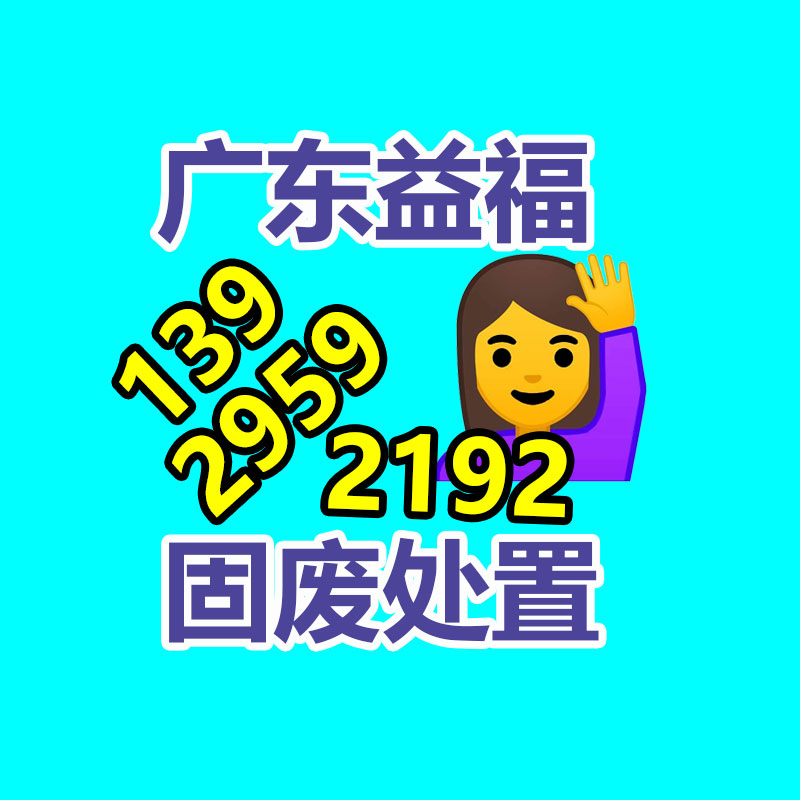 广东益福

139
2959
2192

固废处置